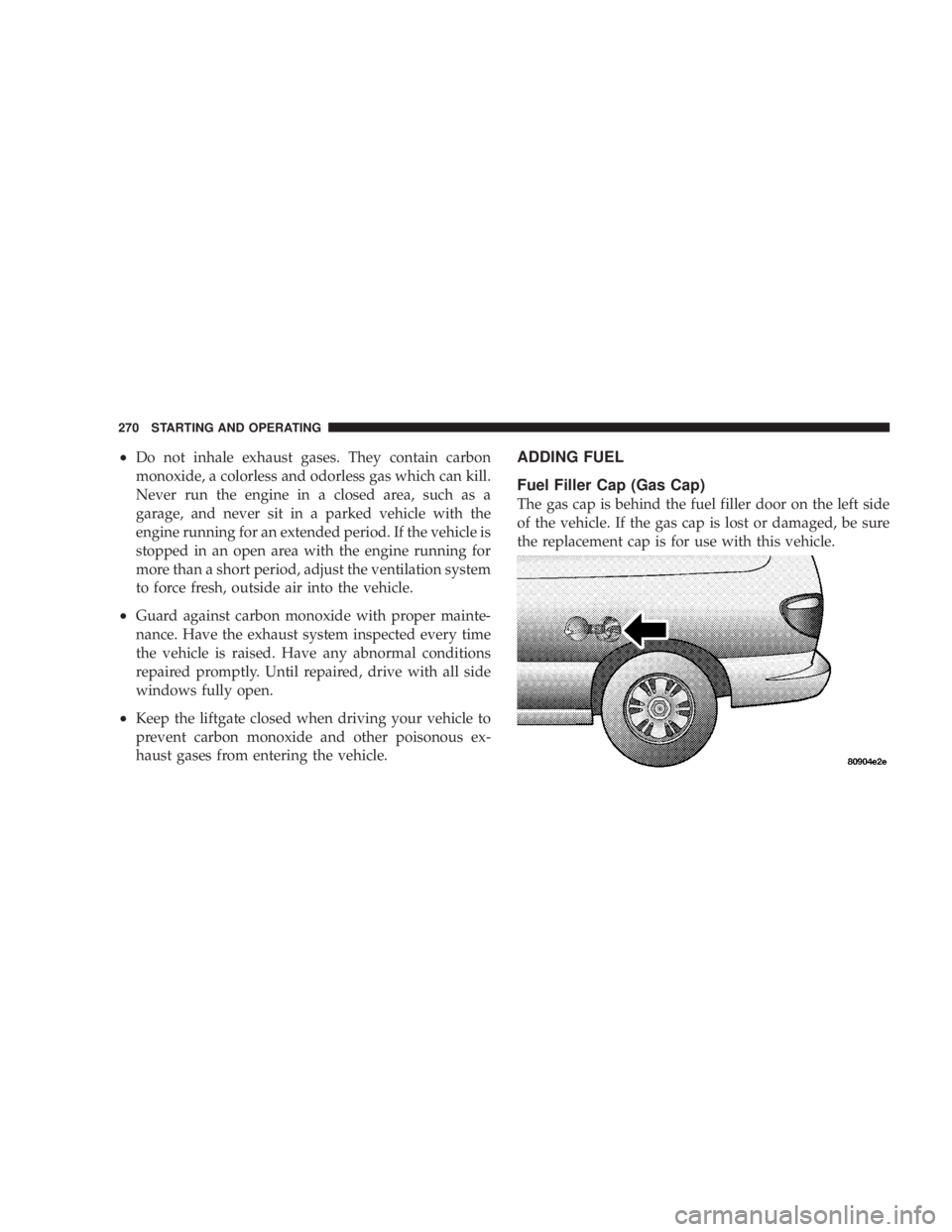 270 STARTING AND OPERATING

• Do not inhale exhaust gases. They contain carbon monoxide, a colorless and odorless gas which can kill. Never run the engine in a closed area, such as a garage, and never sit in a parked vehicle with the engine running for an extended period. If the vehicle is stopped in an open area with the engine running for more than a short period, adjust the ventilation system to force fresh, outside air into the vehicle.

• Guard against carbon monoxide with proper maintenance. Have the exhaust system inspected every time the vehicle is raised. Have any abnormal conditions repaired promptly. Until repaired, drive with all side windows fully open.

• Keep the liftgate closed when driving your vehicle to prevent carbon monoxide and other poisonous exhaust gases from entering the vehicle.

ADDING FUEL

Fuel Filler Cap (Gas Cap)

The gas cap is behind the fuel filler door on the left side of the vehicle. If the gas cap is lost or damaged, be sure the replacement cap is for use with this vehicle.

80904e2e

carmanualsonline.info